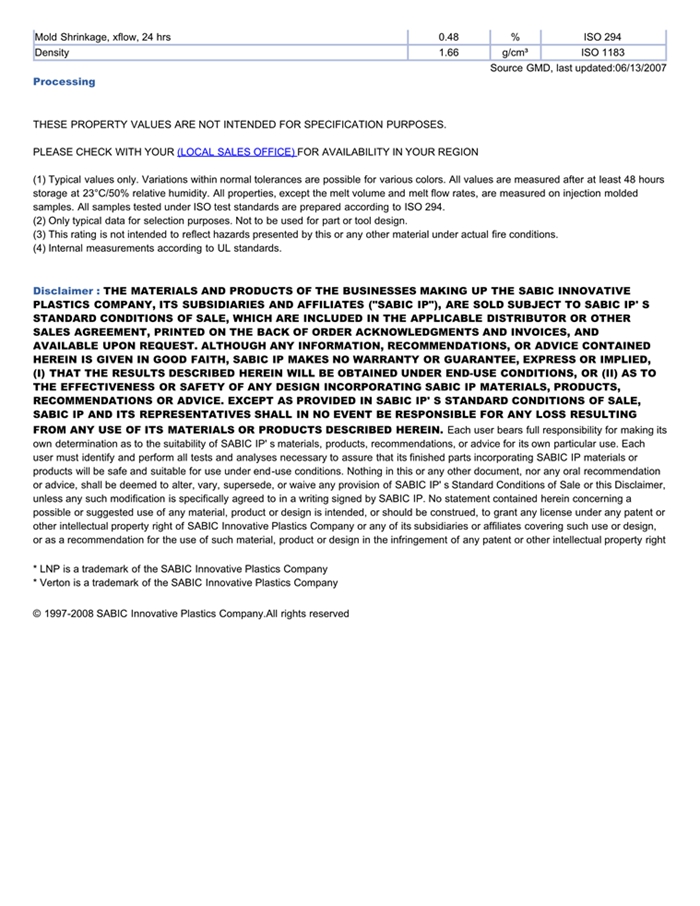 | Mold Shrinkage, xflow, 24 hrs | 0.48 | % | ISO 294 |
|---|---|---|---|
| Density | 1.66 | g/cm³ | ISO 1183 |

Source GMD, last updated:06/13/2007

Processing

THESE PROPERTY VALUES ARE NOT INTENDED FOR SPECIFICATION PURPOSES.

PLEASE CHECK WITH YOUR (LOCAL SALES OFFICE) FOR AVAILABILITY IN YOUR REGION

(1) Typical values only. Variations within normal tolerances are possible for various colors. All values are measured after at least 48 hours storage at 23°C/50% relative humidity. All properties, except the melt volume and melt flow rates, are measured on injection molded samples. All samples tested under ISO test standards are prepared according to ISO 294.
(2) Only typical data for selection purposes. Not to be used for part or tool design.
(3) This rating is not intended to reflect hazards presented by this or any other material under actual fire conditions.
(4) Internal measurements according to UL standards.

Disclaimer : THE MATERIALS AND PRODUCTS OF THE BUSINESSES MAKING UP THE SABIC INNOVATIVE PLASTICS COMPANY, ITS SUBSIDIARIES AND AFFILIATES ("SABIC IP"), ARE SOLD SUBJECT TO SABIC IP' S STANDARD CONDITIONS OF SALE, WHICH ARE INCLUDED IN THE APPLICABLE DISTRIBUTOR OR OTHER SALES AGREEMENT, PRINTED ON THE BACK OF ORDER ACKNOWLEDGMENTS AND INVOICES, AND AVAILABLE UPON REQUEST. ALTHOUGH ANY INFORMATION, RECOMMENDATIONS, OR ADVICE CONTAINED HEREIN IS GIVEN IN GOOD FAITH, SABIC IP MAKES NO WARRANTY OR GUARANTEE, EXPRESS OR IMPLIED, (I) THAT THE RESULTS DESCRIBED HEREIN WILL BE OBTAINED UNDER END-USE CONDITIONS, OR (II) AS TO THE EFFECTIVENESS OR SAFETY OF ANY DESIGN INCORPORATING SABIC IP MATERIALS, PRODUCTS, RECOMMENDATIONS OR ADVICE. EXCEPT AS PROVIDED IN SABIC IP' S STANDARD CONDITIONS OF SALE, SABIC IP AND ITS REPRESENTATIVES SHALL IN NO EVENT BE RESPONSIBLE FOR ANY LOSS RESULTING FROM ANY USE OF ITS MATERIALS OR PRODUCTS DESCRIBED HEREIN. Each user bears full responsibility for making its own determination as to the suitability of SABIC IP' s materials, products, recommendations, or advice for its own particular use. Each user must identify and perform all tests and analyses necessary to assure that its finished parts incorporating SABIC IP materials or products will be safe and suitable for use under end-use conditions. Nothing in this or any other document, nor any oral recommendation or advice, shall be deemed to alter, vary, supersede, or waive any provision of SABIC IP' s Standard Conditions of Sale or this Disclaimer, unless any such modification is specifically agreed to in a writing signed by SABIC IP. No statement contained herein concerning a possible or suggested use of any material, product or design is intended, or should be construed, to grant any license under any patent or other intellectual property right of SABIC Innovative Plastics Company or any of its subsidiaries or affiliates covering such use or design, or as a recommendation for the use of such material, product or design in the infringement of any patent or other intellectual property right

* LNP is a trademark of the SABIC Innovative Plastics Company
* Verton is a trademark of the SABIC Innovative Plastics Company

© 1997-2008 SABIC Innovative Plastics Company.All rights reserved